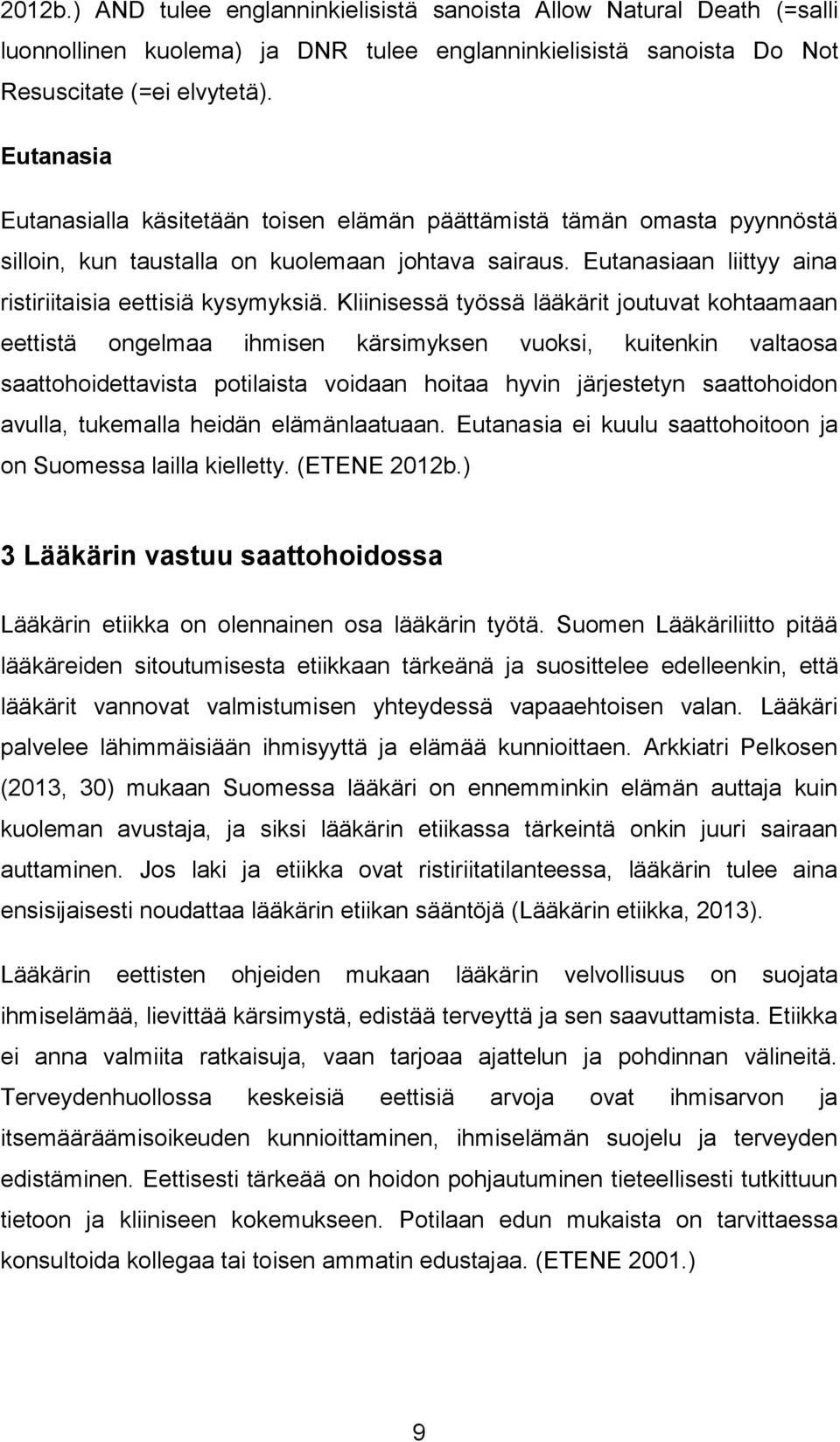 2012b.) AND tulee englanninkielisistä sanoista Allow Natural Death (=salli luonnollinen kuolema) ja DNR tulee englanninkielisistä sanoista Do Not Resuscitate (=ei elvytetä).

Eutanasia

Eutanasialla käsitetään toisen elämän päättämistä tämän omasta pyynnöstä silloin, kun taustalla on kuolemaan johtava sairaus. Eutanasiaan liittyy aina ristiriitaisia eettisiä kysymyksiä. Kliinisessä työssä lääkärit joutuvat kohtaamaan eettistä ongelmaa ihmisen kärsimyksen vuoksi, kuitenkin valtaosa saattohoidettavista potilaista voidaan hoitaa hyvin järjestetyn saattohoidon avulla, tukemalla heidän elämänlaatuaan. Eutanasia ei kuulu saattohoitoon ja on Suomessa lailla kielletty. (ETENE 2012b.)

3 Lääkärin vastuu saattohoidossa

Lääkärin etiikka on olennainen osa lääkärin työtä. Suomen Lääkäriliitto pitää lääkäreiden sitoutumisesta etiikkaan tärkeänä ja suosittelee edelleenkin, että lääkärit vannovat valmistumisen yhteydessä vapaaehtoisen valan. Lääkäri palvelee lähimmäisiään ihmisyyttä ja elämää kunnioittaen. Arkkiatri Pelkosen (2013, 30) mukaan Suomessa lääkäri on ennemminkin elämän auttaja kuin kuoleman avustaja, ja siksi lääkärin etiikassa tärkeintä onkin juuri sairaan auttaminen. Jos laki ja etiikka ovat ristiriitatilanteessa, lääkärin tulee aina ensisijaisesti noudattaa lääkärin etiikan sääntöjä (Lääkärin etiikka, 2013).

Lääkärin eettisten ohjeiden mukaan lääkärin velvollisuus on suojata ihmiselämää, lievittää kärsimystä, edistää terveyttä ja sen saavuttamista. Etiikka ei anna valmiita ratkaisuja, vaan tarjoaa ajattelun ja pohdinnan välineitä. Terveydenhuollossa keskeisiä eettisiä arvoja ovat ihmisarvon ja itsemääräämisoikeuden kunnioittaminen, ihmiselämän suojelu ja terveyden edistäminen. Eettisesti tärkeää on hoidon pohjautuminen tieteellisesti tutkittuun tietoon ja kliiniseen kokemukseen. Potilaan edun mukaista on tarvittaessa konsultoida kollegaa tai toisen ammatin edustajaa. (ETENE 2001.)

9